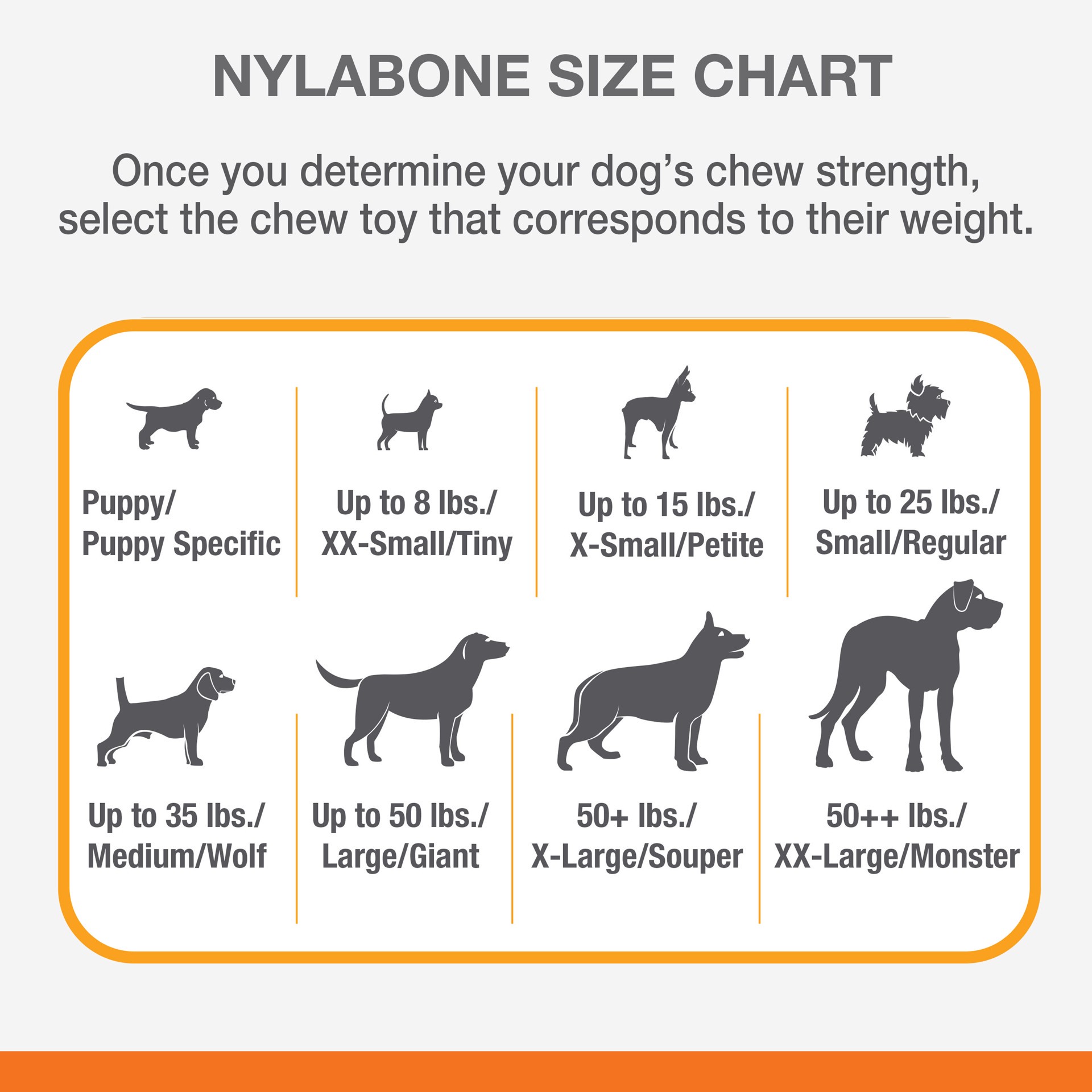 NYLABONE SIZE CHART

Once you determine your dog's chew strength, select the chew toy that corresponds to their weight.

Puppy/
Puppy Specific

Up to 8 lbs./
XX-Small/Tiny

Up to 15 lbs./
X-Small/Petite

Up to 25 lbs./
Small/Regular

Up to 35 lbs./
Medium/Wolf

Up to 50 lbs./
Large/Giant

50+ lbs./
X-Large/Souper

50++ lbs./
XX-Large/Monster